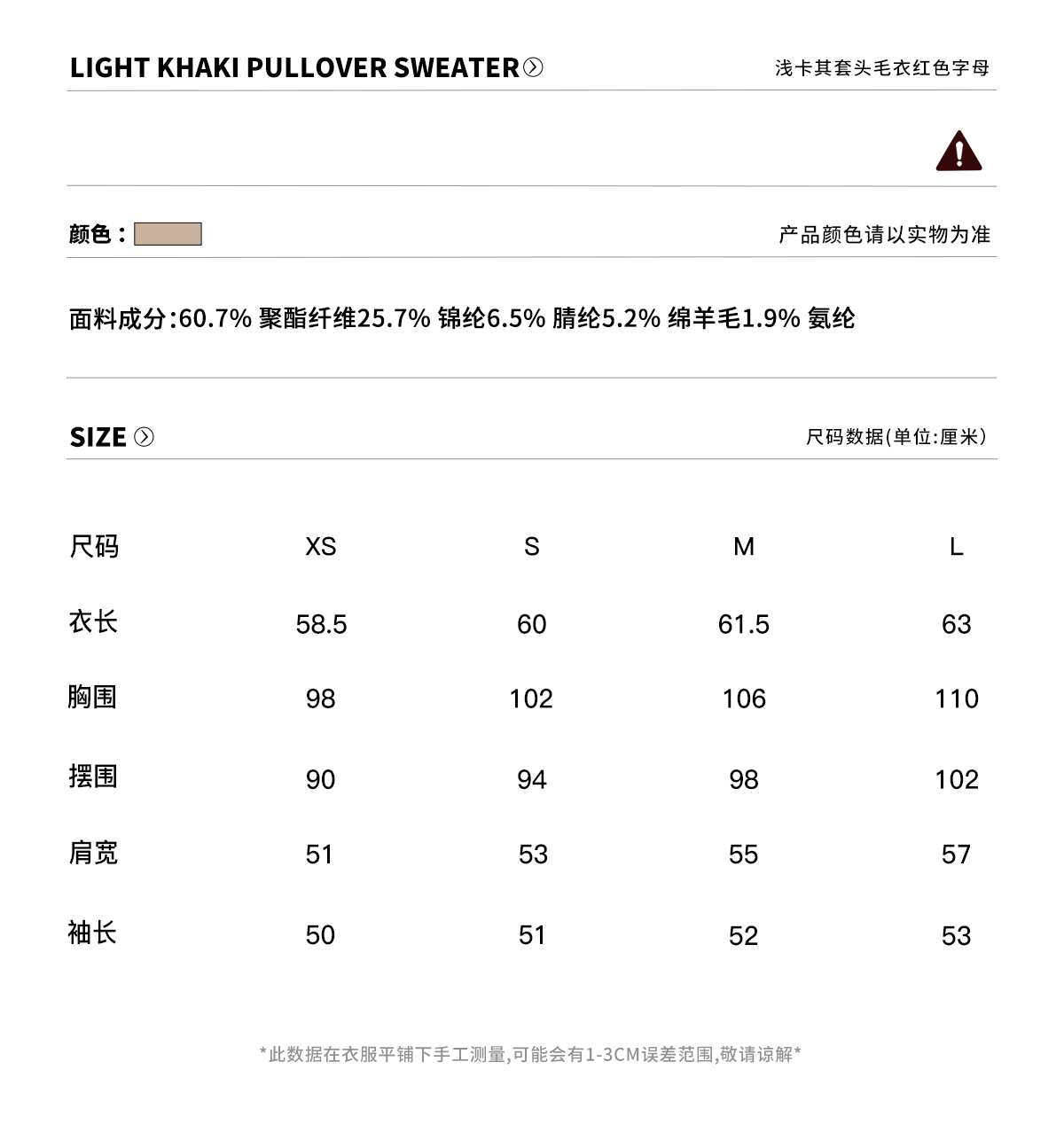 LIGHT KHAKI PULLOVER SWEATER

浅卡其套头毛衣红色字母

颜色：

产品颜色请以实物为准

面料成分:60.7% 聚酯纤维25.7% 锦纶6.5% 腈纶5.2% 绵羊毛1.9% 氨纶

SIZE

尺码数据(单位:厘米)

| 尺码 | XS | S | M | L |
|---|---|---|---|---|
| 衣长 | 58.5 | 60 | 61.5 | 63 |
| 胸围 | 98 | 102 | 106 | 110 |
| 摆围 | 90 | 94 | 98 | 102 |
| 肩宽 | 51 | 53 | 55 | 57 |
| 袖长 | 50 | 51 | 52 | 53 |

*此数据在衣服平铺下手工测量,可能会有1-3CM误差范围,敬请谅解*